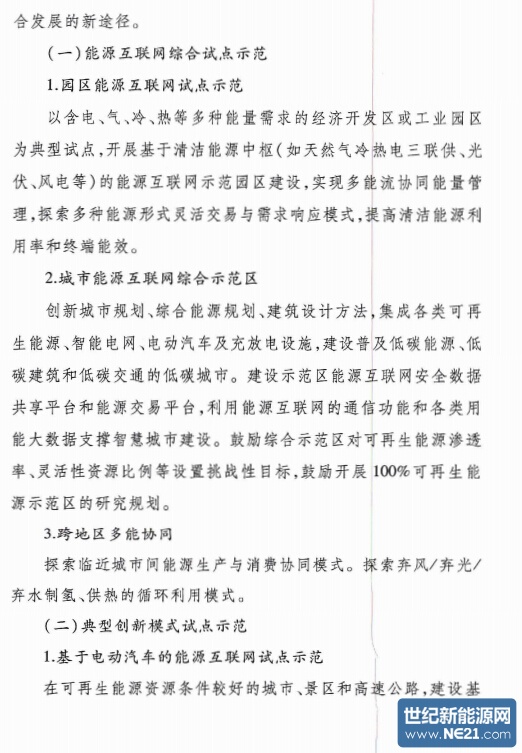 合发展的新途径。

（一）能源互联网综合试点示范

1.园区能源互联网试点示范

以含电、气、冷、热等多种能量需求的经济开发区或工业园区为典型试点，开展基于清洁能源中枢（如天然气冷热电三联供、光伏、风电等）的能源互联网示范园区建设，实现多能流协同能量管理，探索多种能源形式灵活交易与需求响应模式，提高清洁能源利用率和终端能效。

2.城市能源互联网综合示范区

创新城市规划、综合能源规划、建筑设计方法，集成各类可再生能源、智能电网、电动汽车及充放电设施，建设普及低碳能源、低碳建筑和低碳交通的低碳城市。建设示范区能源互联网安全数据共享平台和能源交易平台，利用能源互联网的通信功能和各类用能大数据支撑智慧城市建设。鼓励综合示范区对可再生能源渗透率、灵活性资源比例等设置挑战性目标，鼓励开展100%可再生能源示范区的研究规划。

3.跨地区多能协同

探索临近城市间能源生产与消费协同模式。探索弃风/弃光/弃水制氢、供热的循环利用模式。

（二）典型创新模式试点示范

1.基于电动汽车的能源互联网试点示范

在可再生能源资源条件较好的城市、景区和高速公路，建设基

世纪新能源网
www.NE21.com